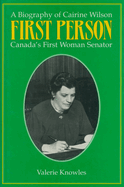 A Biography of Cairine Wilson
FIRST PERSON
Canada's First Woman Senator

Valerie Knowles